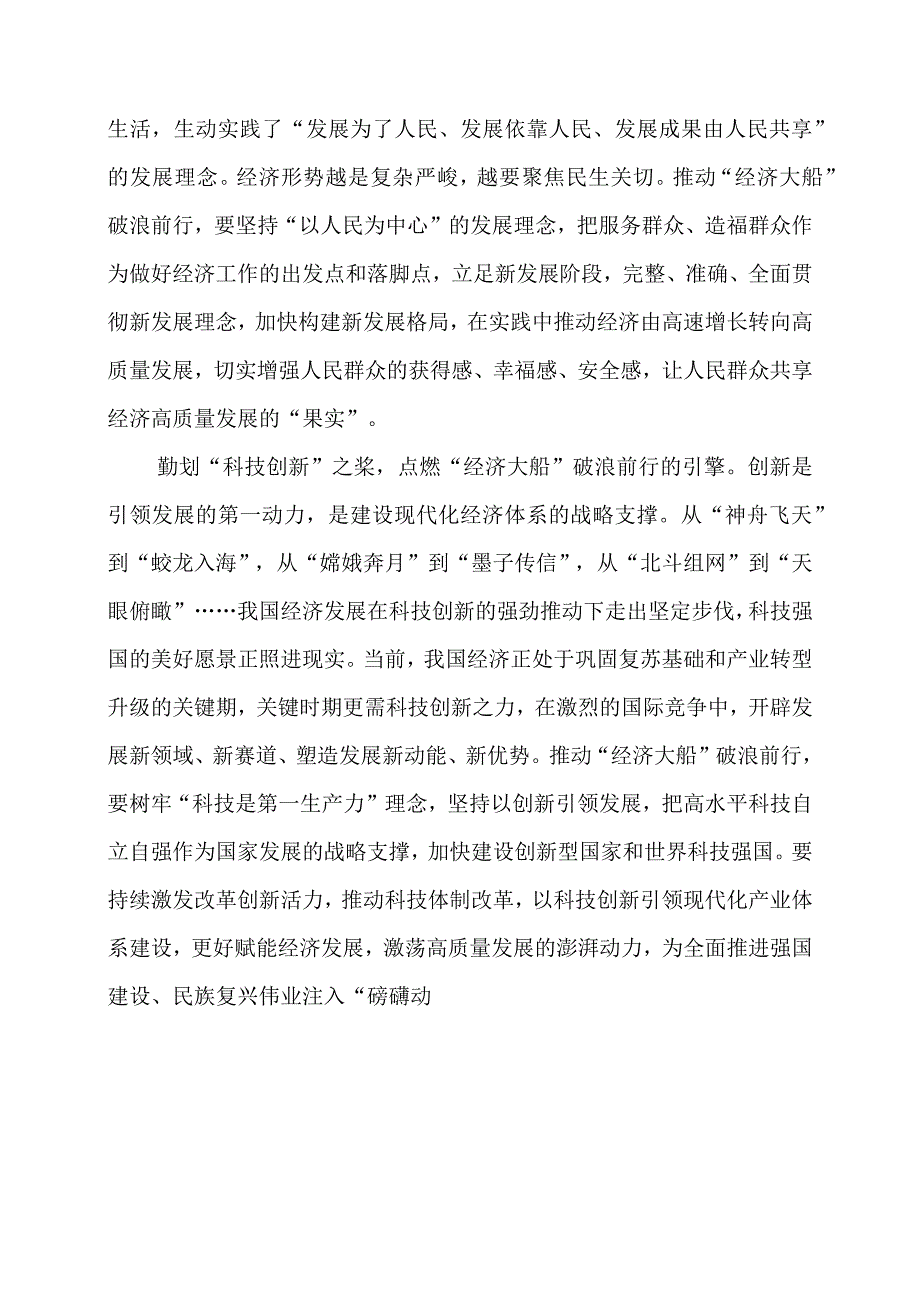 生活，生动实践了“发展为了人民、发展依靠人民、发展成果由人民共享”的发展理念。经济形势越是复杂严峻，越要聚焦民生关切。推动“经济大船”破浪前行，要坚持“以人民为中心”的发展理念，把服务群众、造福群众作为做好经济工作的出发点和落脚点，立足新发展阶段，完整、准确、全面贯彻新发展理念，加快构建新发展格局，在实践中推动经济由高速增长转向高质量发展，切实增强人民群众的获得感、幸福感、安全感，让人民群众共享经济高质量发展的“果实”。

勤划“科技创新”之桨，点燃“经济大船”破浪前行的引擎。创新是引领发展的第一动力，是建设现代化经济体系的战略支撑。从“神舟飞天”到“蛟龙入海”，从“嫦娥奔月”到“墨子传信”，从“北斗组网”到“天眼俯瞰”……我国经济发展在科技创新的强劲推动下走出坚定步伐，科技强国的美好愿景正照进现实。当前，我国经济正处于巩固复苏基础和产业转型升级的关键期，关键时期更需科技创新之力，在激烈的国际竞争中，开辟发展新领域、新赛道、塑造发展新动能、新优势。推动“经济大船”破浪前行，要树牢“科技是第一生产力”理念，坚持以创新引领发展，把高水平科技自立自强作为国家发展的战略支撑，加快建设创新型国家和世界科技强国。要持续激发改革创新活力，推动科技体制改革，以科技创新引领现代化产业体系建设，更好赋能经济发展，激荡高质量发展的澎湃动力，为全面推进强国建设、民族复兴伟业注入“磅礴动